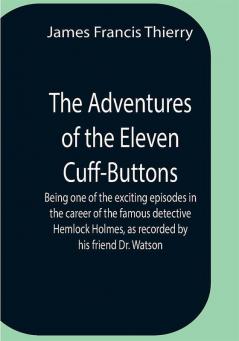 James Francis Thierry

The Adventures of the Eleven Cuff-Buttons

Being one of the exciting episodes in the career of the famous detective Hemlock Holmes, as recorded by his friend Dr. Watson